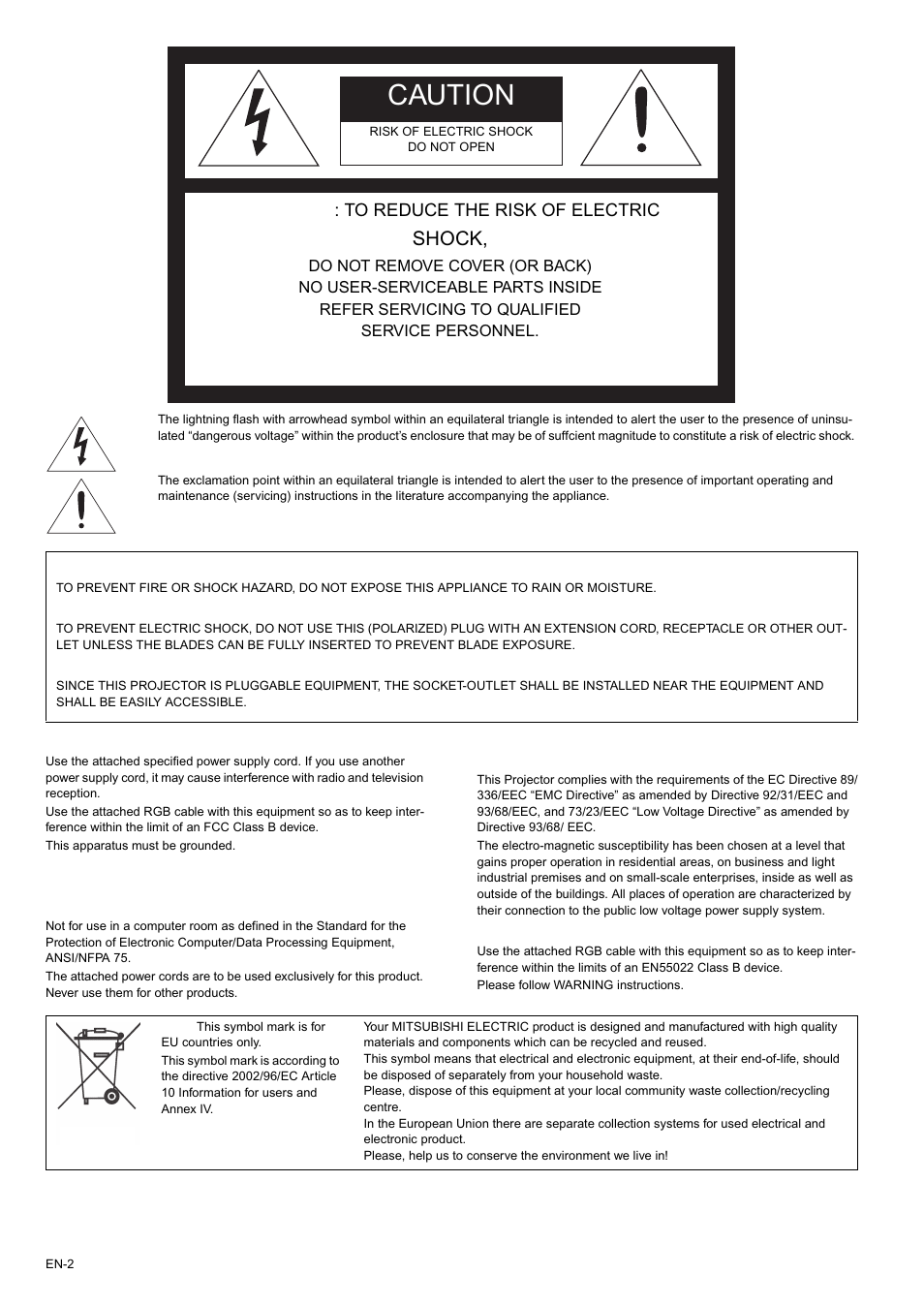 CAUTION

RISK OF ELECTRIC SHOCK
DO NOT OPEN

: TO REDUCE THE RISK OF ELECTRIC SHOCK,

DO NOT REMOVE COVER (OR BACK)
NO USER-SERVICEABLE PARTS INSIDE
REFER SERVICING TO QUALIFIED
SERVICE PERSONNEL.

The lightning flash with arrowhead symbol within an equilateral triangle is intended to alert the user to the presence of uninsulated “dangerous voltage” within the product’s enclosure that may be of suffcient magnitude to constitute a risk of electric shock.

The exclamation point within an equilateral triangle is intended to alert the user to the presence of important operating and maintenance (servicing) instructions in the literature accompanying the appliance.

TO PREVENT FIRE OR SHOCK HAZARD, DO NOT EXPOSE THIS APPLIANCE TO RAIN OR MOISTURE.

TO PREVENT ELECTRIC SHOCK, DO NOT USE THIS (POLARIZED) PLUG WITH AN EXTENSION CORD, RECEPTACLE OR OTHER OUTLET UNLESS THE BLADES CAN BE FULLY INSERTED TO PREVENT BLADE EXPOSURE.

SINCE THIS PROJECTOR IS PLUGGABLE EQUIPMENT, THE SOCKET-OUTLET SHALL BE INSTALLED NEAR THE EQUIPMENT AND SHALL BE EASILY ACCESSIBLE.

Use the attached specified power supply cord. If you use another power supply cord, it may cause interference with radio and television reception.

Use the attached RGB cable with this equipment so as to keep interference within the limit of an FCC Class B device.

This apparatus must be grounded.

Not for use in a computer room as defined in the Standard for the Protection of Electronic Computer/Data Processing Equipment, ANSI/NFPA 75.

The attached power cords are to be used exclusively for this product. Never use them for other products.

This Projector complies with the requirements of the EC Directive 89/336/EEC “EMC Directive” as amended by Directive 92/31/EEC and 93/68/EEC, and 73/23/EEC “Low Voltage Directive” as amended by Directive 93/68/ EEC.

The electro-magnetic susceptibility has been chosen at a level that gains proper operation in residential areas, on business and light industrial premises and on small-scale enterprises, inside as well as outside of the buildings. All places of operation are characterized by their connection to the public low voltage power supply system.

Use the attached RGB cable with this equipment so as to keep interference within the limits of an EN55022 Class B device.

Please follow WARNING instructions.

This symbol mark is for EU countries only.

This symbol mark is according to the directive 2002/96/EC Article 10 Information for users and Annex IV.

Your MITSUBISHI ELECTRIC product is designed and manufactured with high quality materials and components which can be recycled and reused.

This symbol means that electrical and electronic equipment, at their end-of-life, should be disposed of separately from your household waste.

Please, dispose of this equipment at your local community waste collection/recycling centre.

In the European Union there are separate collection systems for used electrical and electronic product.

Please, help us to conserve the environment we live in!

EN-2